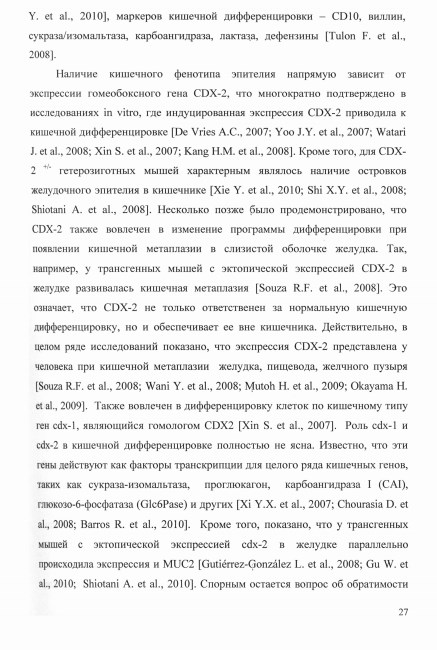 Y. et al., 2010], маркеров кишечной дифференцировки – CD10, виллин, сукраза/изомальтаза, карбоангидраза, лактаза, дефензины [Tulon F. et al., 2008].

Наличие кишечного фенотипа эпителия напрямую зависит от экспрессии гомеобоксного гена CDX-2, что многократно подтверждено в исследованиях in vitro, где индуцированная экспрессия CDX-2 приводила к кишечной дифференцировке [De Vries A.C., 2007; Yoo J.Y. et al., 2007; Watari J. et al., 2008; Xin S. et al., 2007; Kang H.M. et al., 2008]. Кроме того, для CDX-2 $^{+/-}$ гетерозиготных мышей характерным являлось наличие островков желудочного эпителия в кишечнике [Xie Y. et al., 2010; Shi X.Y. et al., 2008; Shiotani A. et al., 2008]. Несколько позже было продемонстрировано, что CDX-2 также вовлечен в изменение программы дифференцировки при появлении кишечной метаплазии в слизистой оболочке желудка. Так, например, у трансгенных мышей с эктопической экспрессией CDX-2 в желудке развивалась кишечная метаплазия [Souza R.F. et al., 2008]. Это означает, что CDX-2 не только ответственен за нормальную кишечную дифференцировку, но и обеспечивает ее вне кишечника. Действительно, в целом ряде исследований показано, что экспрессия CDX-2 представлена у человека при кишечной метаплазии желудка, пищевода, желчного пузыря [Souza R.F. et al., 2008; Wani Y. et al., 2008; Mutoh H. et al., 2009; Okayama H. et al., 2009]. Также вовлечен в дифференцировку клеток по кишечному типу ген cdx-1, являющийся гомологом CDX2 [Xin S. et al., 2007]. Роль cdx-1 и cdx-2 в кишечной дифференцировке полностью не ясна. Известно, что эти гены действуют как факторы транскрипции для целого ряда кишечных генов, таких как сукраза-изомальтаза, проглюкагон, карбоангидраза I (CAI), глюкозо-6-фосфатаза (Glc6Pase) и других [Xi Y.X. et al., 2007; Chourasia D. et al., 2008; Barros R. et al., 2010]. Кроме того, показано, что у трансгенных мышей с эктопической экспрессией cdx-2 в желудке параллельно происходила экспрессия и MUC2 [Gutiérrez-González L. et al., 2008; Gu W. et al., 2010; Shiotani A. et al., 2010]. Спорным остается вопрос об обратимости

27